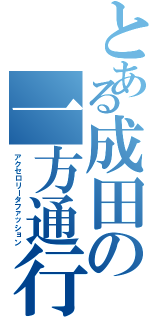 とある成田の一方通行

アクセロリータファッション